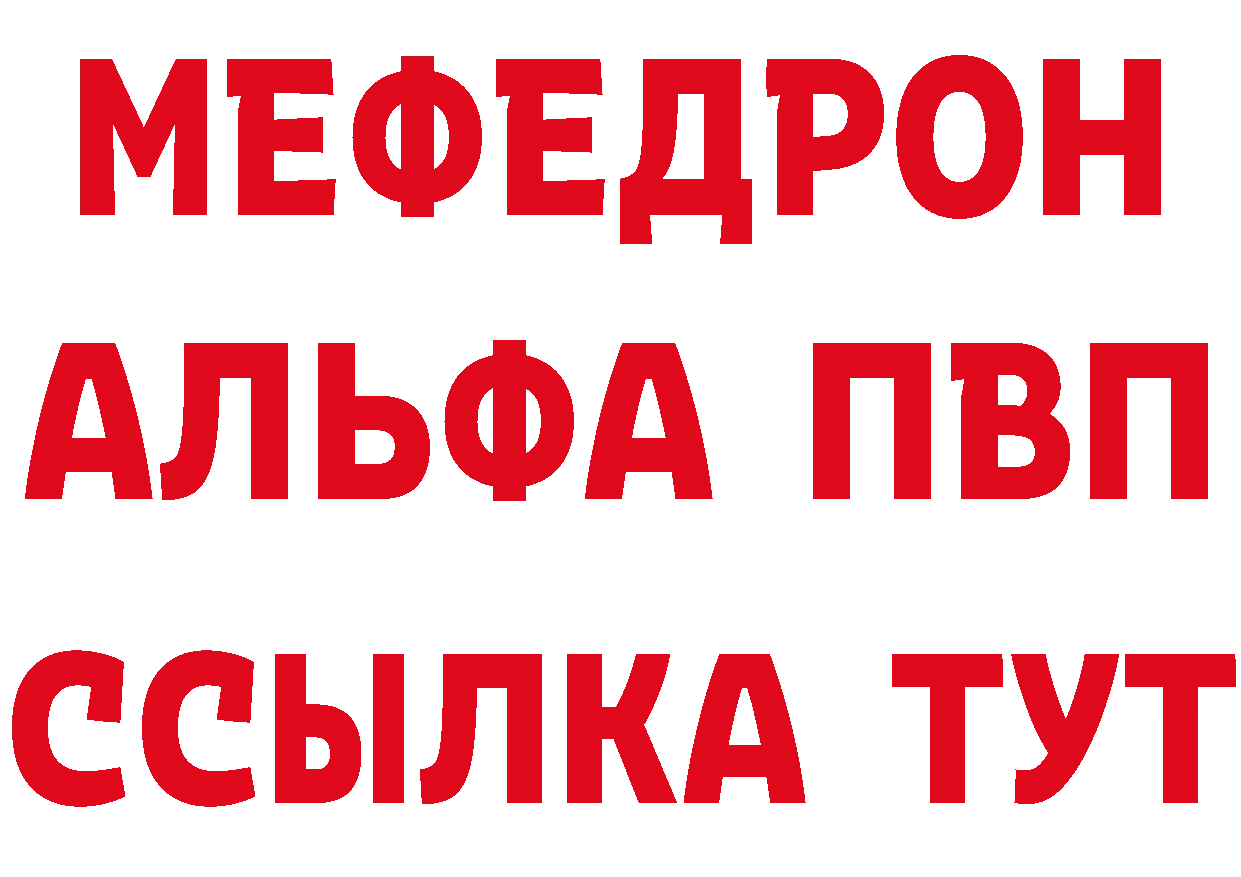 МЕФЕДРОН
АЛЬФА ПВП
ССЫЛКА ТУТ